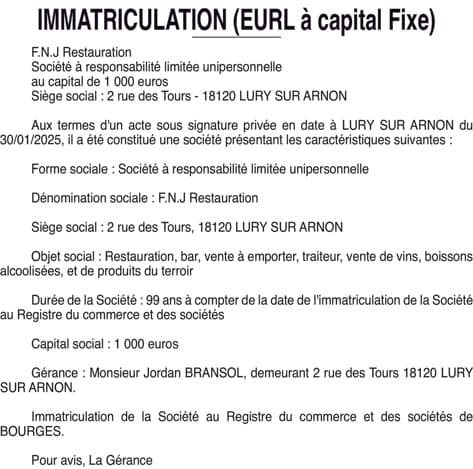 IMMATRICULATION (EURL à capital Fixe)

F.N.J Restauration
Société à responsabilité limitée unipersonnelle
au capital de 1 000 euros
Siège social : 2 rue des Tours - 18120 LURY SUR ARNON

Aux termes d'un acte sous signature privée en date à LURY SUR ARNON du 30/01/2025, il a été constitué une société présentant les caractéristiques suivantes :

Forme sociale : Société à responsabilité limitée unipersonnelle

Dénomination sociale : F.N.J Restauration

Siège social : 2 rue des Tours, 18120 LURY SUR ARNON

Objet social : Restauration, bar, vente à emporter, traiteur, vente de vins, boissons alcoolisées, et de produits du terroir

Durée de la Société : 99 ans à compter de la date de l'immatriculation de la Société au Registre du commerce et des sociétés

Capital social : 1 000 euros

Gérance : Monsieur Jordan BRANSOL, demeurant 2 rue des Tours 18120 LURY SUR ARNON.

Immatriculation de la Société au Registre du commerce et des sociétés de BOURGES.

Pour avis, La Gérance